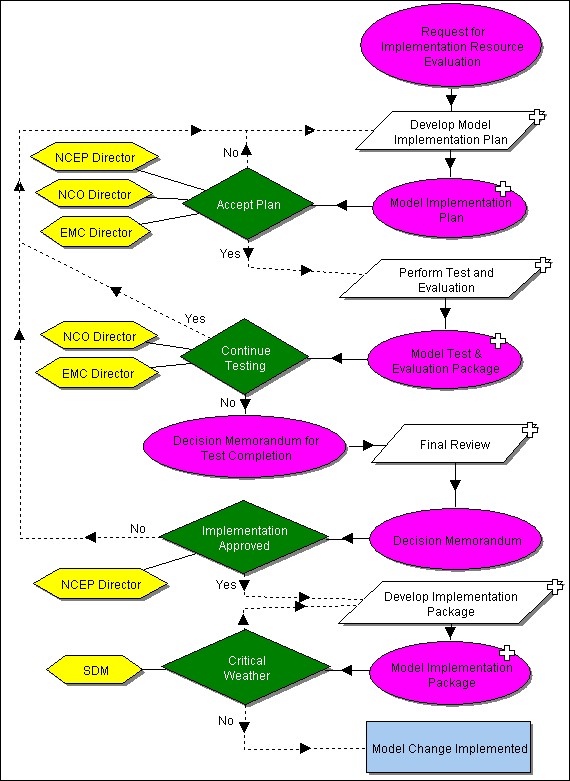 Request for Implementation Resource Evaluation

Develop Model Implementation Plan

No

NCEP Director

NCO Director

EMC Director

Accept Plan

Model Implementation Plan

Yes

Perform Test and Evaluation

Yes

NCO Director

EMC Director

Continue Testing

Model Test & Evaluation Package

No

Decision Memorandum for Test Completion

Final Review

No

Implementation Approved

Decision Memorandum

NCEP Director

Yes

Develop Implementation Package

SDM

Critical Weather

Model Implementation Package

No

Model Change Implemented